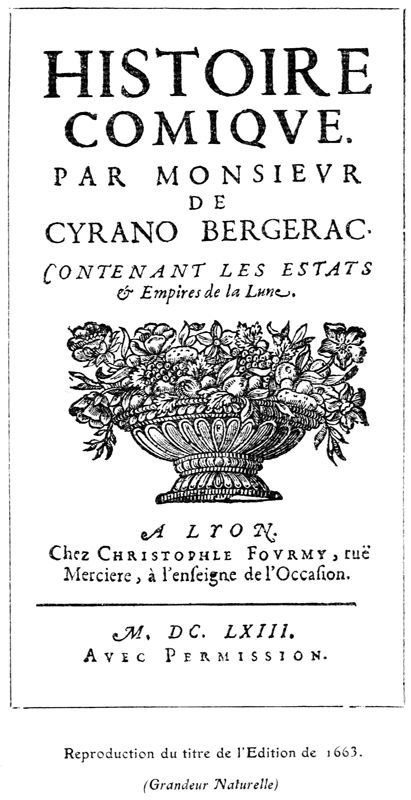 HISTOIRE
COMIQVE.
PAR MONSIEVR
DE
CYRANO BERGERAC.
CONTENANT LES ESTATS
& Empires de la Lune.

A LYON.
Chez CHRISTOPHLE FOVRMY, ruë Merciere, à l'enseigne de l'Occasion.

M. DC. LXIII.
AVEC PERMISSION.

Reproduction du titre de l'Edition de 1663.

(Grandeur Naturelle)